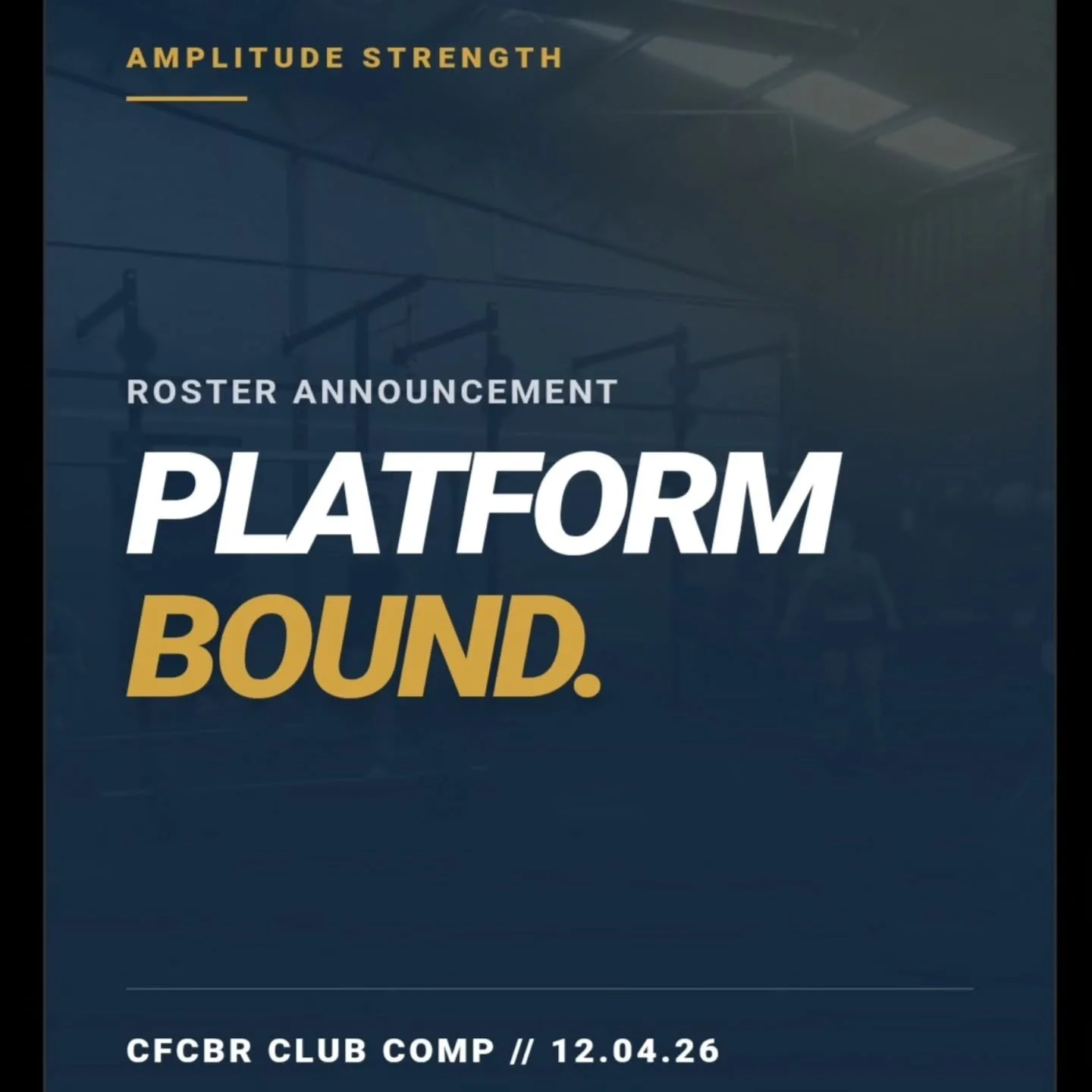 AMPLITUDE STRENGTH

ROSTER ANNOUNCEMENT

PLATFORM BOUND.

CFCBR CLUB COMP // 12.04.26